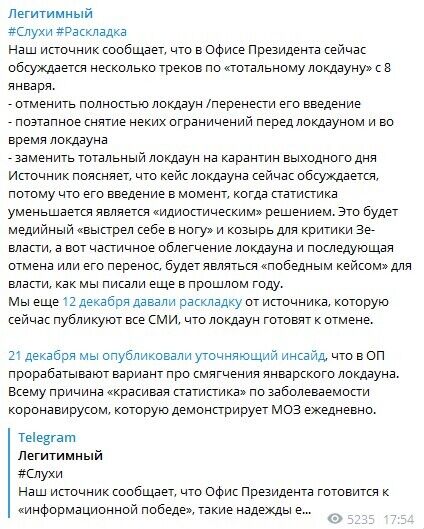 Легитимный
#Слухи #Раскладка
Наш источник сообщает, что в Офисе Президента сейчас обсуждается несколько треков по «тотальному локдауну» с 8 января.
- отменить полностью локдаун /перенести его введение
- поэтапное снятие неких ограничений перед локдауном и во время локдауна
- заменить тотальный локдаун на карантин выходного дня
Источник поясняет, что кейс локдауна сейчас обсуждается, потому что его введение в момент, когда статистика уменьшается является «идиостическим» решением. Это будет медийный «выстрел себе в ногу» и козырь для критики Зе-власти, а вот частичное облегчение локдауна и последующая отмена или его перенос, будет являться «победным кейсом» для власти, как мы писали еще в прошлом году.
Мы еще 12 декабря давали раскладку от источника, которую сейчас публикуют все СМИ, что локдаун готовят к отмене.

21 декабря мы опубликовали уточняющий инсайд, что в ОП прорабатывают вариант про смягчения январского локдауна. Всему причина «красивая статистика» по заболеваемости коронавирусом, которую демонстрирует МОЗ ежедневно.

Telegram
Легитимный
#Слухи
Наш источник сообщает, что Офис Президента готовится к «информационной победе», такие надежды е...
5235 17:54